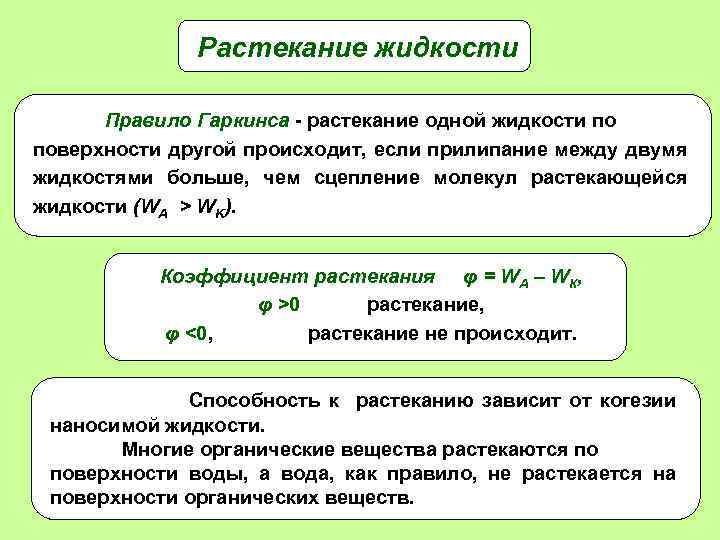 Растекание жидкости

Правило Гаркинса - растекание одной жидкости по поверхности другой происходит, если прилипание между двумя жидкостями больше, чем сцепление молекул растекающейся жидкости ($W_A > W_K$).

Коэффициент растекания $\varphi = W_A - W_K$,
$\varphi > 0$ растекание,
$\varphi < 0$, растекание не происходит.

Способность к растеканию зависит от когезии наносимой жидкости.
Многие органические вещества растекаются по поверхности воды, а вода, как правило, не растекается на поверхности органических веществ.